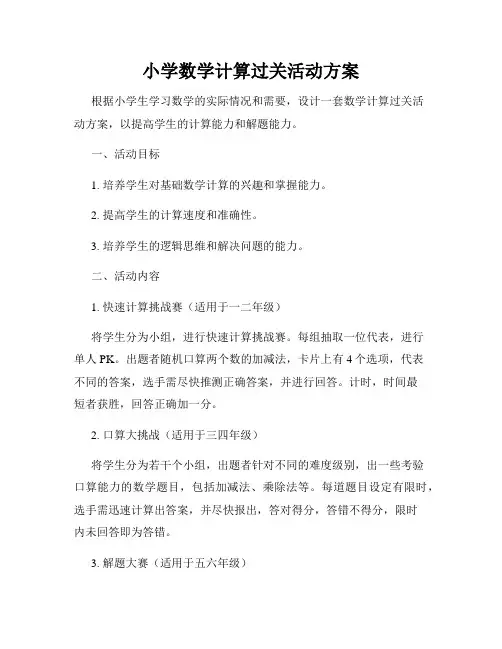 小学数学计算过关活动方案

根据小学生学习数学的实际情况和需要，设计一套数学计算过关活动方案，以提高学生的计算能力和解题能力。

一、活动目标

1. 培养学生对基础数学计算的兴趣和掌握能力。

2. 提高学生的计算速度和准确性。

3. 培养学生的逻辑思维和解决问题的能力。

二、活动内容

1. 快速计算挑战赛（适用于一二年级）

将学生分为小组，进行快速计算挑战赛。每组抽取一位代表，进行单人 PK。出题者随机口算两个数的加减法，卡片上有 4 个选项，代表不同的答案，选手需尽快推测正确答案，并进行回答。计时，时间最短者获胜，回答正确加一分。

2. 口算大挑战（适用于三四年级）

将学生分为若干个小组，出题者针对不同的难度级别，出一些考验口算能力的数学题目，包括加减法、乘除法等。每道题目设定有限时，选手需迅速计算出答案，并尽快报出，答对得分，答错不得分，限时内未回答即为答错。

3. 解题大赛（适用于五六年级）